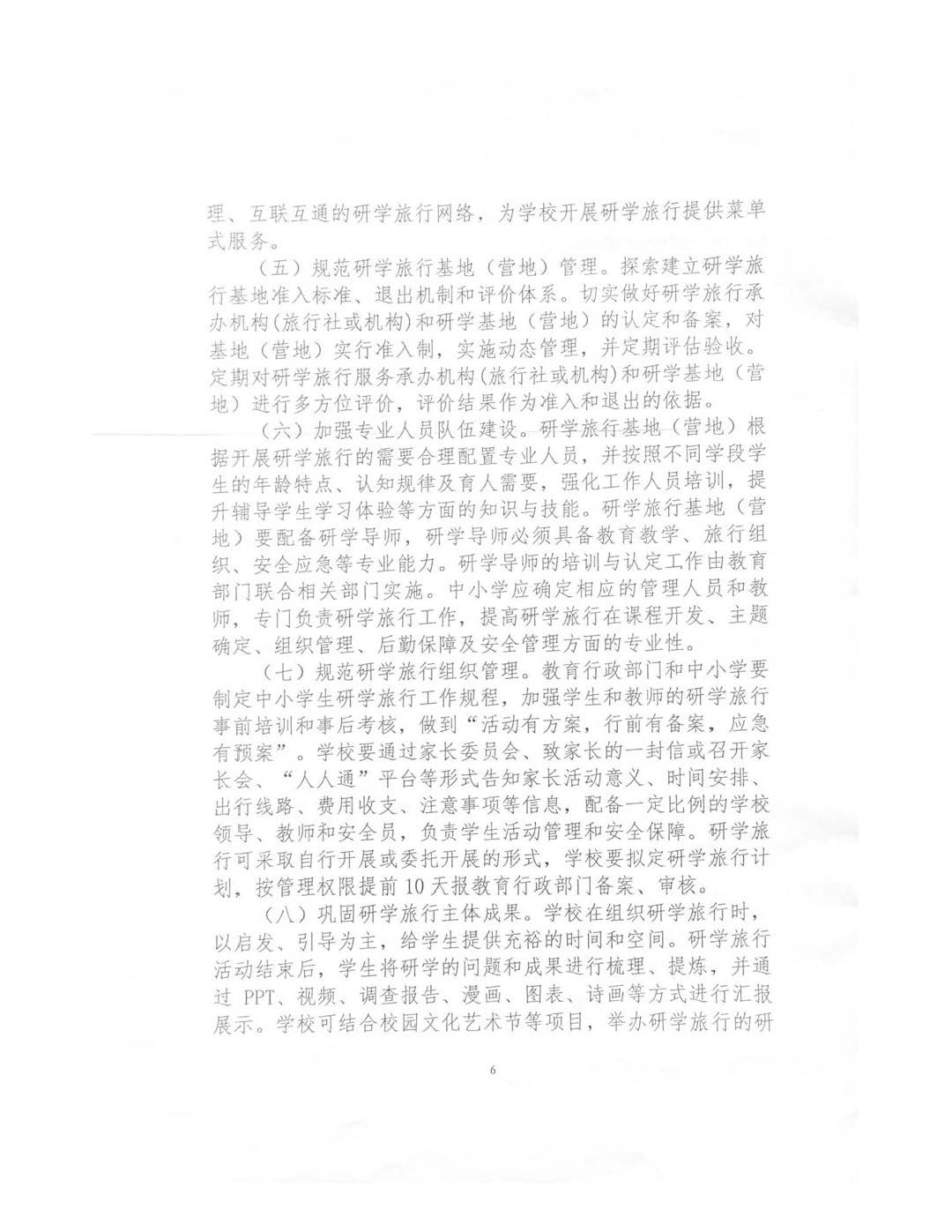 理、互联互通的研学旅行网络，为学校开展研学旅行提供菜单式服务。

（五）规范研学旅行基地（营地）管理。探索建立研学旅行基地准入标准、退出机制和评价体系。切实做好研学旅行承办机构（旅行社或机构）和研学基地（营地）的认定和备案，对基地（营地）实行准入制，实施动态管理，并定期评估验收。定期对研学旅行服务承办机构（旅行社或机构）和研学基地（营地）进行多方位评价，评价结果作为准入和退出的依据。

（六）加强专业人员队伍建设。研学旅行基地（营地）根据开展研学旅行的需要合理配置专业人员，并按照不同学段学生的年龄特点、认知规律及育人需要，强化工作人员培训，提升辅导学生学习体验等方面的知识与技能。研学旅行基地（营地）要配备研学导师，研学导师必须具备教育教学、旅行组织、安全应急等专业能力。研学导师的培训与认定工作由教育部门联合相关部门实施。中小学应确定相应的管理人员和教师，专门负责研学旅行工作，提高研学旅行在课程开发、主题确定、组织管理、后勤保障及安全管理方面的专业性。

（七）规范研学旅行组织管理。教育行政部门和中小学要制定中小学生研学旅行工作规程，加强学生和教师的研学旅行事前培训和事后考核，做到“活动有方案，行前有备案，应急有预案”。学校要通过家长委员会、致家长的一封信或召开家长会、“人人通”平台等形式告知家长活动意义、时间安排、出行线路、费用收支、注意事项等信息，配备一定比例的学校领导、教师和安全员，负责学生活动管理和安全保障。研学旅行可采取自行开展或委托开展的形式，学校要拟定研学旅行计划，按管理权限提前10天报教育行政部门备案、审核。

（八）巩固研学旅行主体成果。学校在组织研学旅行时，以启发、引导为主，给学生提供充裕的时间和空间。研学旅行活动结束后，学生将研学的问题和成果进行梳理、提炼，并通过PPT、视频、调查报告、漫画、图表、诗画等方式进行汇报展示。学校可结合校园文化艺术节等项目，举办研学旅行的研

6